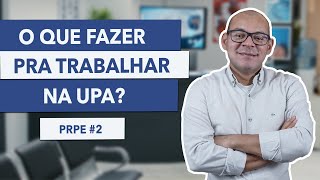 O QUE FAZER
PRA TRABALHAR
NA UPA?

PRPE #2